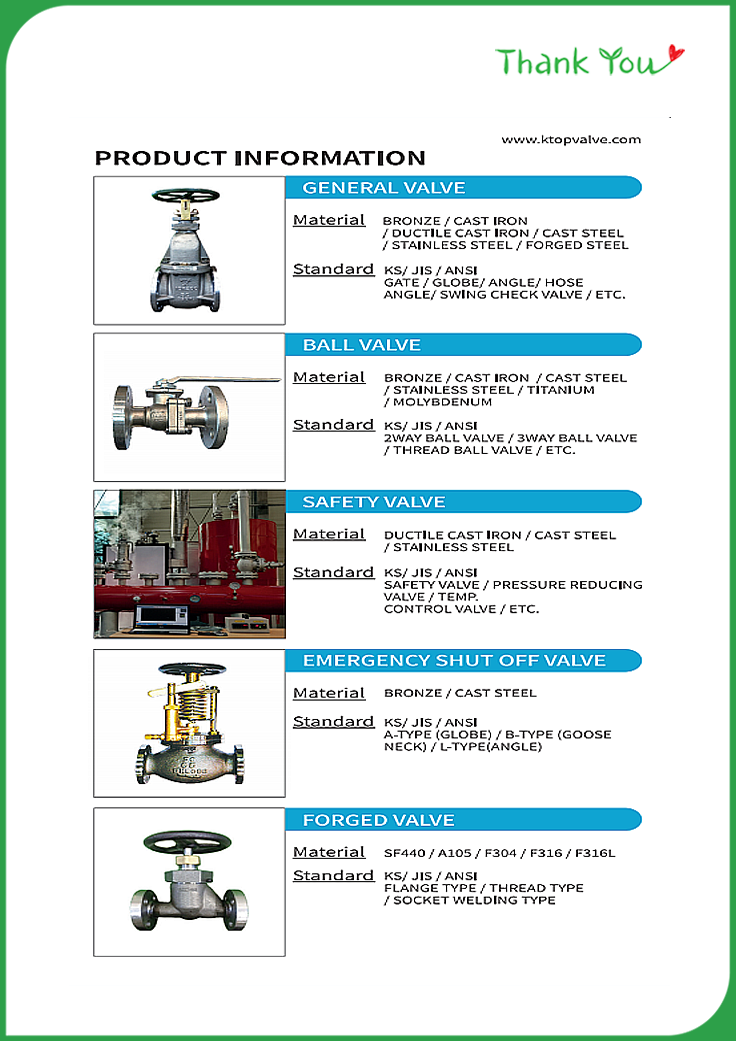 Thank You

www.ktopvalve.com

PRODUCT INFORMATION

GENERAL VALVE

Material BRONZE / CAST IRON / DUCTILE CAST IRON / CAST STEEL / STAINLESS STEEL / FORGED STEEL

Standard KS/ JIS / ANSI GATE / GLOBE/ ANGLE/ HOSE ANGLE/ SWING CHECK VALVE / ETC.

BALL VALVE

Material BRONZE / CAST IRON / CAST STEEL / STAINLESS STEEL / TITANIUM / MOLYBDENUM

Standard KS/ JIS / ANSI 2WAY BALL VALVE / 3WAY BALL VALVE / THREAD BALL VALVE / ETC.

SAFETY VALVE

Material DUCTILE CAST IRON / CAST STEEL / STAINLESS STEEL

Standard KS/ JIS / ANSI SAFETY VALVE / PRESSURE REDUCING VALVE / TEMP. CONTROL VALVE / ETC.

EMERGENCY SHUT OFF VALVE

Material BRONZE / CAST STEEL

Standard KS/ JIS / ANSI A-TYPE (GLOBE) / B-TYPE (GOOSE NECK) / L-TYPE(ANGLE)

FORGED VALVE

Material SF440 / A105 / F304 / F316 / F316L

Standard KS/ JIS / ANSI FLANGE TYPE / THREAD TYPE / SOCKET WELDING TYPE